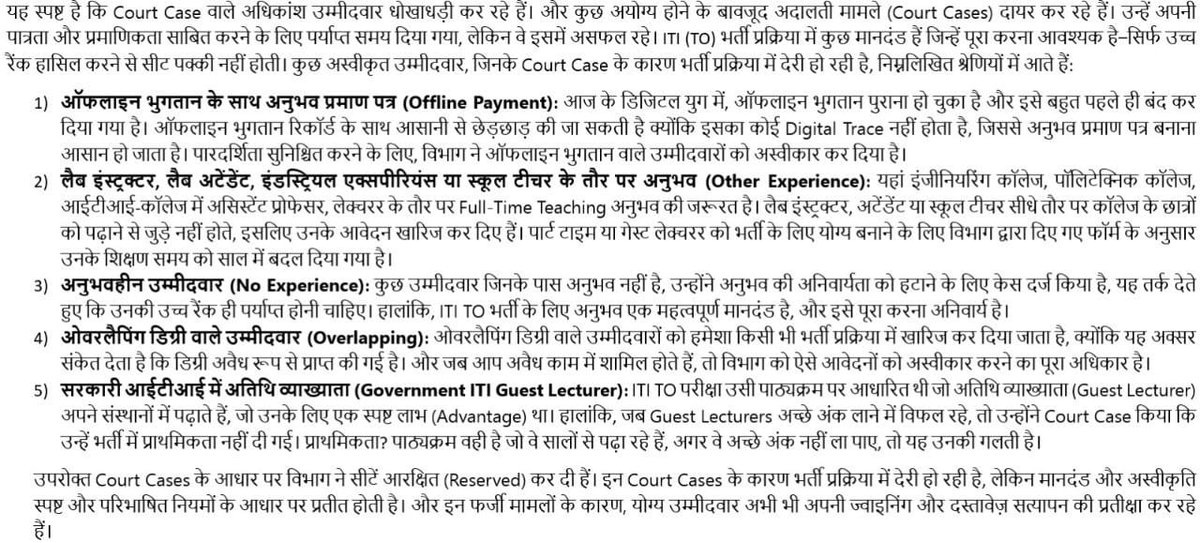 यह स्पष्ट है कि Court Case वाले अधिकांश उम्मीदवार धोखाधड़ी कर रहे हैं। और कुछ अयोग्य होने के बावजूद अदालती मामले (Court Cases) दायर कर रहे हैं। उन्हें अपनी पात्रता और प्रमाणिकता साबित करने के लिए पर्याप्त समय दिया गया, लेकिन वे इसमें असफल रहे। ITI (TO) भर्ती प्रक्रिया में कुछ मानदंड हैं जिन्हें पूरा करना आवश्यक है–सिर्फ उच्च रैंक हासिल करने से सीट पक्की नहीं होती। कुछ अस्वीकृत उम्मीदवार, जिनके Court Case के कारण भर्ती प्रक्रिया में देरी हो रही है, निम्नलिखित श्रेणियों में आते हैं:

1) ऑफलाइन भुगतान के साथ अनुभव प्रमाण पत्र (Offline Payment): आज के डिजिटल युग में, ऑफलाइन भुगतान पुराना हो चुका है और इसे बहुत पहले ही बंद कर दिया गया है। ऑफलाइन भुगतान रिकॉर्ड के साथ आसानी से छेड़छाड़ की जा सकती है क्योंकि इसका कोई Digital Trace नहीं होता है, जिससे अनुभव प्रमाण पत्र बनाना आसान हो जाता है। पारदर्शिता सुनिश्चित करने के लिए, विभाग ने ऑफलाइन भुगतान वाले उम्मीदवारों को अस्वीकार कर दिया है।

2) लैब इंस्ट्रक्टर, लैब अटेंडेंट, इंडस्ट्रियल एक्सपीरियंस या स्कूल टीचर के तौर पर अनुभव (Other Experience): यहां इंजीनियरिंग कॉलेज, पॉलिटेक्निक कॉलेज, आईटीआई-कॉलेज में असिस्टेंट प्रोफेसर, लेक्चरर के तौर पर Full-Time Teaching अनुभव की जरूरत है। लैब इंस्ट्रक्टर, अटेंडेंट या स्कूल टीचर सीधे तौर पर कॉलेज के छात्रों को पढ़ाने से जुड़े नहीं होते, इसलिए उनके आवेदन खारिज कर दिए हैं। पार्ट टाइम या गेस्ट लेक्चरर को भर्ती के लिए योग्य बनाने के लिए विभाग द्वारा दिए गए फॉर्म के अनुसार उनके शिक्षण समय को साल में बदल दिया गया है।

3) अनुभवहीन उम्मीदवार (No Experience): कुछ उम्मीदवार जिनके पास अनुभव नहीं है, उन्होंने अनुभव की अनिवार्यता को हटाने के लिए केस दर्ज किया है, यह तर्क देते हुए कि उनकी उच्च रैंक ही पर्याप्त होनी चाहिए। हालांकि, ITI TO भर्ती के लिए अनुभव एक महत्वपूर्ण मानदंड है, और इसे पूरा करना अनिवार्य है।

4) ओवरलैपिंग डिग्री वाले उम्मीदवार (Overlapping): ओवरलैपिंग डिग्री वाले उम्मीदवारों को हमेशा किसी भी भर्ती प्रक्रिया में खारिज कर दिया जाता है, क्योंकि यह अक्सर संकेत देता है कि डिग्री अवैध रूप से प्राप्त की गई है। और जब आप अवैध काम में शामिल होते हैं, तो विभाग को ऐसे आवेदनों को अस्वीकार करने का पूरा अधिकार है।

5) सरकारी आईटीआई में अतिथि व्याख्याता (Government ITI Guest Lecturer): ITI TO परीक्षा उसी पाठ्यक्रम पर आधारित थी जो अतिथि व्याख्याता (Guest Lecturer) अपने संस्थानों में पढ़ाते हैं, जो उनके लिए एक स्पष्ट लाभ (Advantage) था। हालांकि, जब Guest Lecturers अच्छे अंक लाने में विफल रहे, तो उन्होंने Court Case किया कि उन्हें भर्ती में प्राथमिकता नहीं दी गई। प्राथमिकता? पाठ्यक्रम वही है जो वे सालों से पढ़ा रहे हैं, अगर वे अच्छे अंक नहीं ला पाए, तो यह उनकी गलती है।

उपरोक्त Court Cases के आधार पर विभाग ने सीटें आरक्षित (Reserved) कर दी हैं। इन Court Cases के कारण भर्ती प्रक्रिया में देरी हो रही है, लेकिन मानदंड और अस्वीकृति स्पष्ट और परिभाषित नियमों के आधार पर प्रतीत होती है। और इन फर्जी मामलों के कारण, योग्य उम्मीदवार अभी भी अपनी ज्वाइनिंग और दस्तावेज़ सत्यापन की प्रतीक्षा कर रहे हैं।